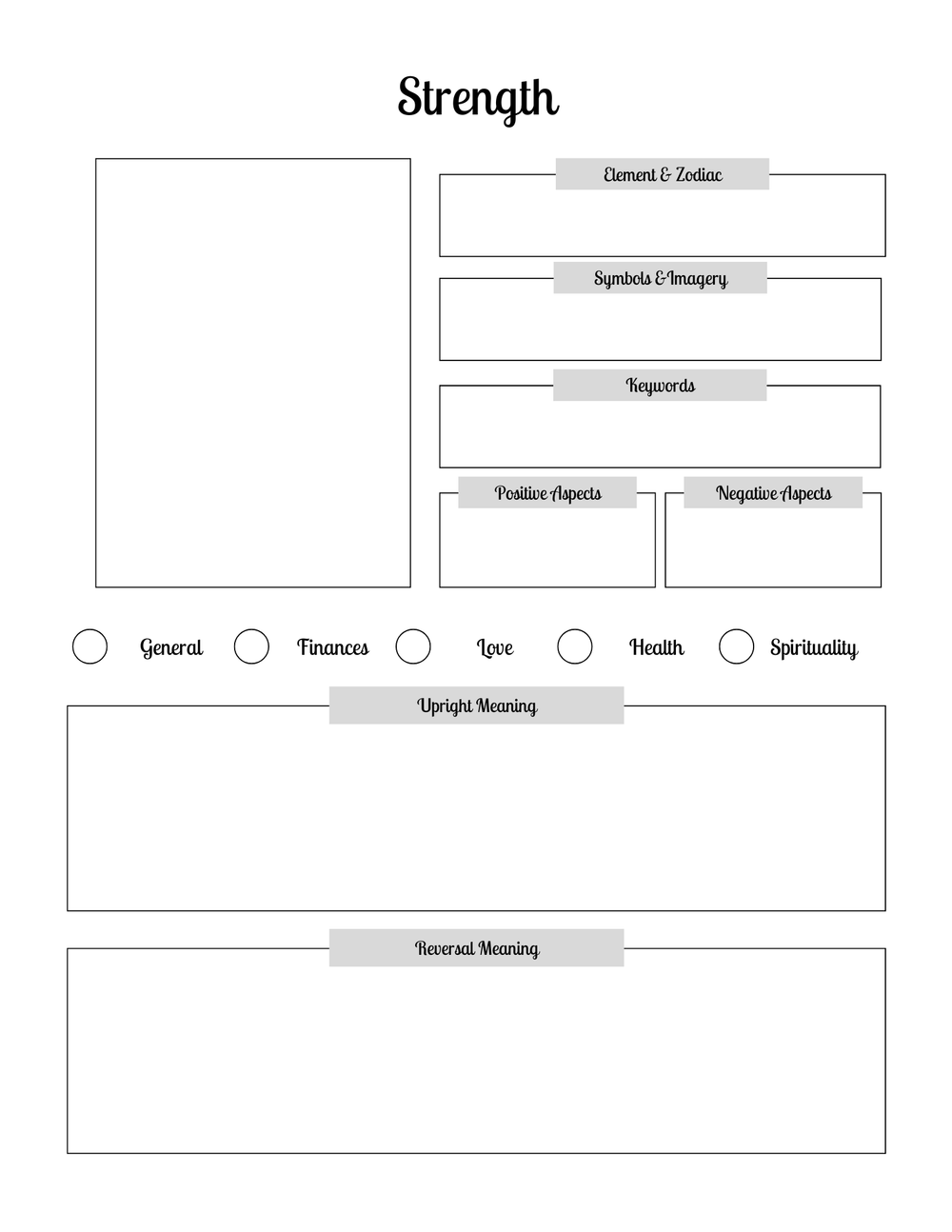 Strength

Element & Zodiac

Symbols & Imagery

Keywords

Positive Aspects

Negative Aspects

General Finances Love Health Spirituality

Upright Meaning

Reversal Meaning